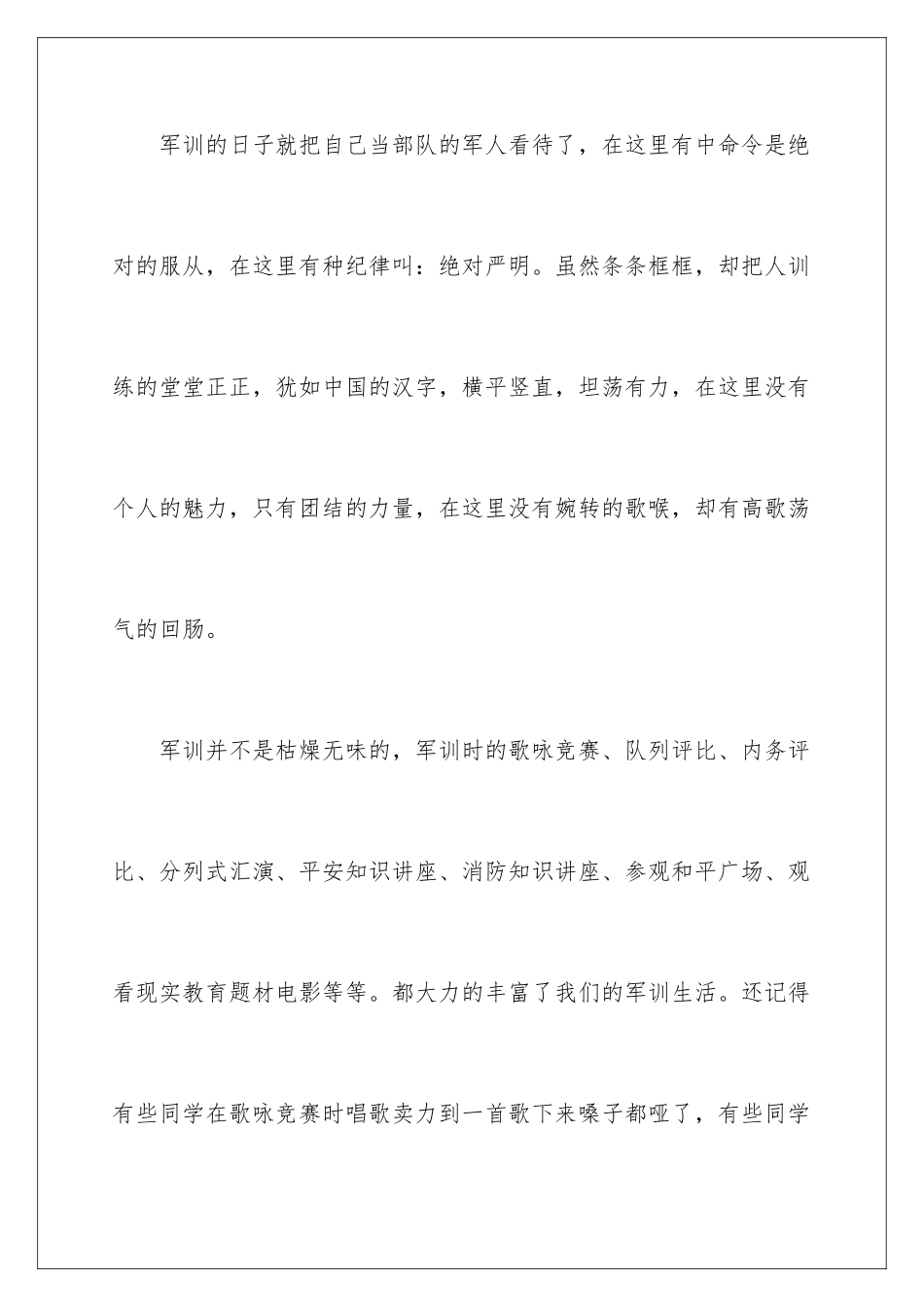 军训的日子就把自己当部队的军人看待了，在这里有中命令是绝对的服从，在这里有种纪律叫：绝对严明。虽然条条框框，却把人训练的堂堂正正，犹如中国的汉字，横平竖直，坦荡有力，在这里没有个人的魅力，只有团结的力量，在这里没有婉转的歌喉，却有高歌荡气的回肠。

军训并不是枯燥无味的，军训时的歌咏竞赛、队列评比、内务评比、分列式汇演、平安知识讲座、消防知识讲座、参观和平广场、观看现实教育题材电影等等。都大力的丰富了我们的军训生活。还记得有些同学在歌咏竞赛时唱歌卖力到一首歌下来嗓子都哑了，有些同学